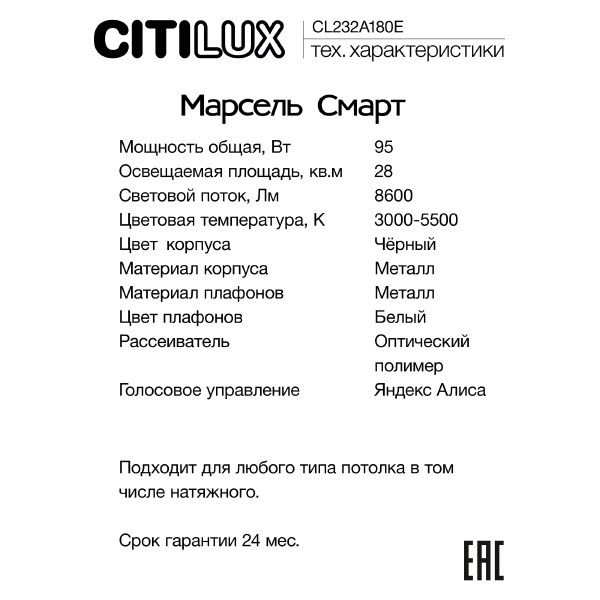 CITILUX
CL232A180E
тех. характеристики

Марсель Смарт

| | |
|---|---|
| Мощность общая, Вт | 95 |
| Освещаемая площадь, кв.м | 28 |
| Световой поток, Лм | 8600 |
| Цветовая температура, К | 3000-5500 |
| Цвет корпуса | Чёрный |
| Материал корпуса | Металл |
| Материал плафонов | Металл |
| Цвет плафонов | Белый |
| Рассеиватель | Оптический полимер |
| Голосовое управление | Яндекс Алиса |

Подходит для любого типа потолка в том числе натяжного.

Срок гарантии 24 мес.

EAC